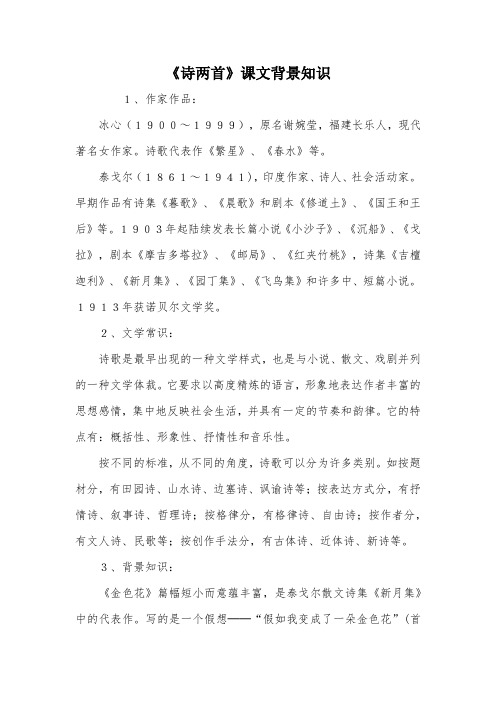 《诗两首》课文背景知识

1、作家作品：

冰心（１９００～１９９９），原名谢婉莹，福建长乐人，现代著名女作家。诗歌代表作《繁星》、《春水》等。

泰戈尔（１８６１～１９４１），印度作家、诗人、社会活动家。早期作品有诗集《暮歌》、《晨歌》和剧本《修道士》、《国王和王后》等。１９０３年起陆续发表长篇小说《小沙子》、《沉船》、《戈拉》，剧本《摩吉多塔拉》、《邮局》、《红夹竹桃》，诗集《吉檀迦利》、《新月集》、《园丁集》、《飞鸟集》和许多中、短篇小说。１９１３年获诺贝尔文学奖。

２、文学常识：

诗歌是最早出现的一种文学样式，也是与小说、散文、戏剧并列的一种文学体裁。它要求以高度精炼的语言，形象地表达作者丰富的思想感情，集中地反映社会生活，并具有一定的节奏和韵律。它的特点有：概括性、形象性、抒情性和音乐性。

按不同的标准，从不同的角度，诗歌可以分为许多类别。如按题材分，有田园诗、山水诗、边塞诗、讽谕诗等；按表达方式分，有抒情诗、叙事诗、哲理诗；按格律分，有格律诗、自由诗；按作者分，有文人诗、民歌等；按创作手法分，有古体诗、近体诗、新诗等。

３、背景知识：

《金色花》篇幅短小而意蕴丰富，是泰戈尔散文诗集《新月集》中的代表作。写的是一个假想——“假如我变成了一朵金色花”（首